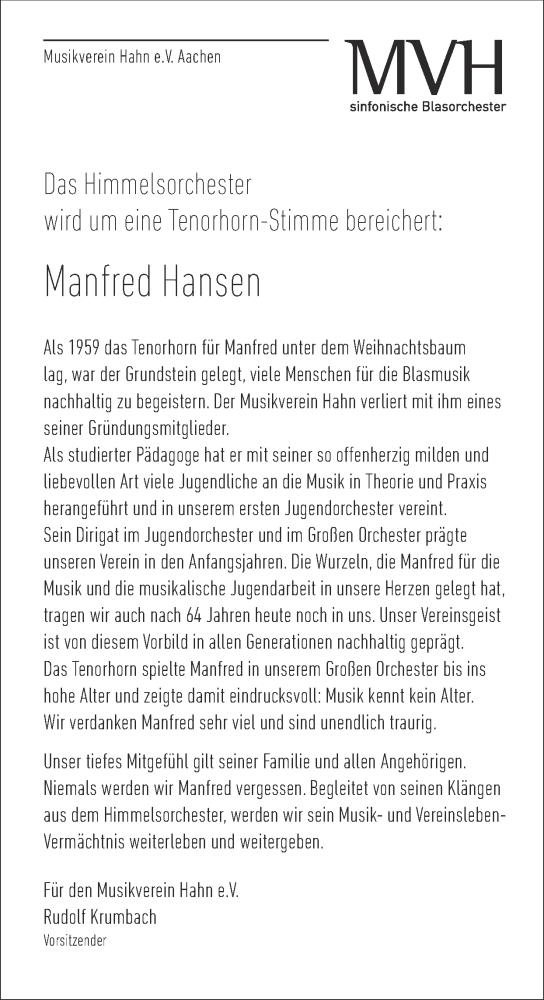 Musikverein Hahn e.V. Aachen

MVH
sinfonische Blasorchester

Das Himmelsorchester
wird um eine Tenorhorn-Stimme bereichert:

Manfred Hansen

Als 1959 das Tenorhorn für Manfred unter dem Weihnachtsbaum lag, war der Grundstein gelegt, viele Menschen für die Blasmusik nachhaltig zu begeistern. Der Musikverein Hahn verliert mit ihm eines seiner Gründungsmitglieder.
Als studierter Pädagoge hat er mit seiner so offenherzig milden und liebevollen Art viele Jugendliche an die Musik in Theorie und Praxis herangeführt und in unserem ersten Jugendorchester vereint.
Sein Dirigat im Jugendorchester und im Großen Orchester prägte unseren Verein in den Anfangsjahren. Die Wurzeln, die Manfred für die Musik und die musikalische Jugendarbeit in unsere Herzen gelegt hat, tragen wir auch nach 64 Jahren heute noch in uns. Unser Vereinsgeist ist von diesem Vorbild in allen Generationen nachhaltig geprägt.
Das Tenorhorn spielte Manfred in unserem Großen Orchester bis ins hohe Alter und zeigte damit eindrucksvoll: Musik kennt kein Alter.
Wir verdanken Manfred sehr viel und sind unendlich traurig.

Unser tiefes Mitgefühl gilt seiner Familie und allen Angehörigen. Niemals werden wir Manfred vergessen. Begleitet von seinen Klängen aus dem Himmelsorchester, werden wir sein Musik- und Vereinsleben-Vermächtnis weiterleben und weitergeben.

Für den Musikverein Hahn e.V.
Rudolf Krumbach
Vorsitzender